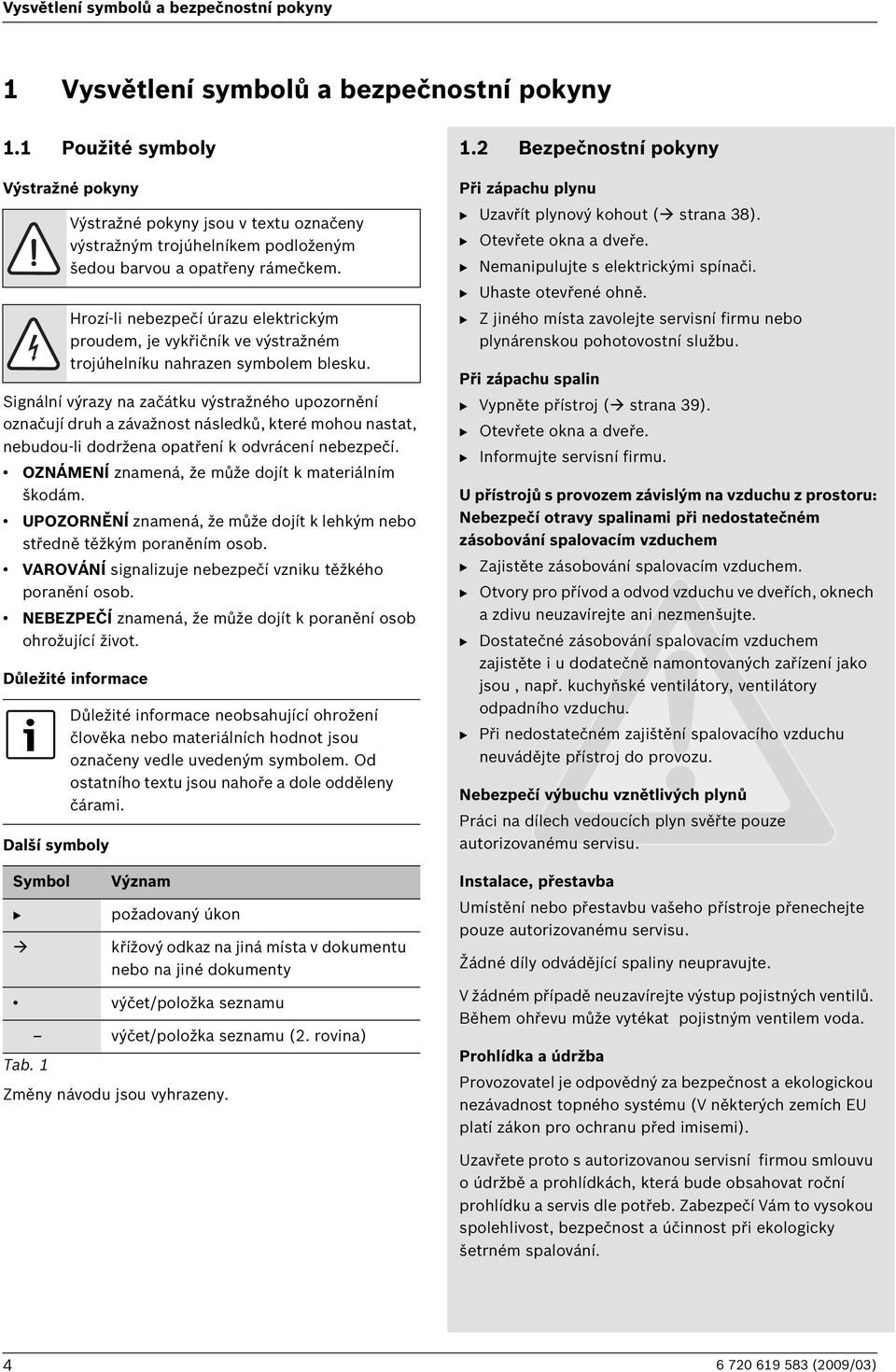 Vysvětlení symbolů a bezpečnostní pokyny

1 Vysvětlení symbolů a bezpečnostní pokyny

1.1 Použité symboly

Výstražné pokyny

Výstražné pokyny jsou v textu označeny výstražným trojúhelníkem podloženým šedou barvou a opatřeny rámečkem.

Hrozí-li nebezpečí úrazu elektrickým proudem, je vykřičník ve výstražném trojúhelníku nahrazen symbolem blesku.

Signální výrazy na začátku výstražného upozornění označují druh a závažnost následků, které mohou nastat, nebudou-li dodržena opatření k odvrácení nebezpečí.

• OZNÁMENÍ znamená, že může dojít k materiálním škodám.
• UPOZORNĚNÍ znamená, že může dojít k lehkým nebo středně těžkým poraněním osob.
• VAROVÁNÍ signalizuje nebezpečí vzniku těžkého poranění osob.
• NEBEZPEČÍ znamená, že může dojít k poranění osob ohrožující život.

Důležité informace

Důležité informace neobsahující ohrožení člověka nebo materiálních hodnot jsou označeny vedle uvedeným symbolem. Od ostatního textu jsou nahoře a dole odděleny čárami.

Další symboly

| Symbol | Význam |
|---|---|
| ▶ | požadovaný úkon |
| → | křížový odkaz na jiná místa v dokumentu nebo na jiné dokumenty |
| • | výčet/položka seznamu |
| – | výčet/položka seznamu (2. rovina) |

Tab. 1

Změny návodu jsou vyhrazeny.

1.2 Bezpečnostní pokyny

Při zápachu plynu
▶ Uzavřít plynový kohout (→ strana 38).
▶ Otevřete okna a dveře.
▶ Nemanipulujte s elektrickými spínači.
▶ Uhaste otevřené ohně.
▶ Z jiného místa zavolejte servisní firmu nebo plynárenskou pohotovostní službu.

Při zápachu spalin
▶ Vypněte přístroj (→ strana 39).
▶ Otevřete okna a dveře.
▶ Informujte servisní firmu.

U přístrojů s provozem závislým na vzduchu z prostoru: Nebezpečí otravy spalinami při nedostatečném zásobování spalovacím vzduchem
▶ Zajistěte zásobování spalovacím vzduchem.
▶ Otvory pro přívod a odvod vzduchu ve dveřích, oknech a zdivu neuzavírejte ani nezmenšujte.
▶ Dostatečné zásobování spalovacím vzduchem zajistěte i u dodatečně namontovaných zařízení jako jsou , např. kuchyňské ventilátory, ventilátory odpadního vzduchu.
▶ Při nedostatečném zajištění spalovacího vzduchu neuvádějte přístroj do provozu.

Nebezpečí výbuchu vznětlivých plynů
Práci na dílech vedoucích plyn svěřte pouze autorizovanému servisu.

Instalace, přestavba
Umístění nebo přestavbu vašeho přístroje přenechejte pouze autorizovanému servisu.

Žádné díly odvádějící spaliny neupravujte.

V žádném případě neuzavírejte výstup pojistných ventilů. Během ohřevu může vytékat pojistným ventilem voda.

Prohlídka a údržba
Provozovatel je odpovědný za bezpečnost a ekologickou nezávadnost topného systému (V některých zemích EU platí zákon pro ochranu před imisemi).

Uzavřete proto s autorizovanou servisní firmou smlouvu o údržbě a prohlídkách, která bude obsahovat roční prohlídku a servis dle potřeb. Zabezpečí Vám to vysokou spolehlivost, bezpečnost a účinnost při ekologicky šetrném spalování.

4

6 720 619 583 (2009/03)